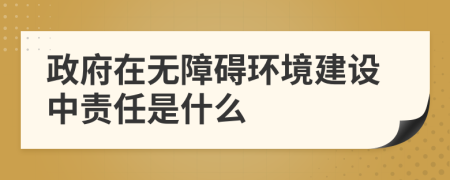 政府在无障碍环境建设中责任是什么